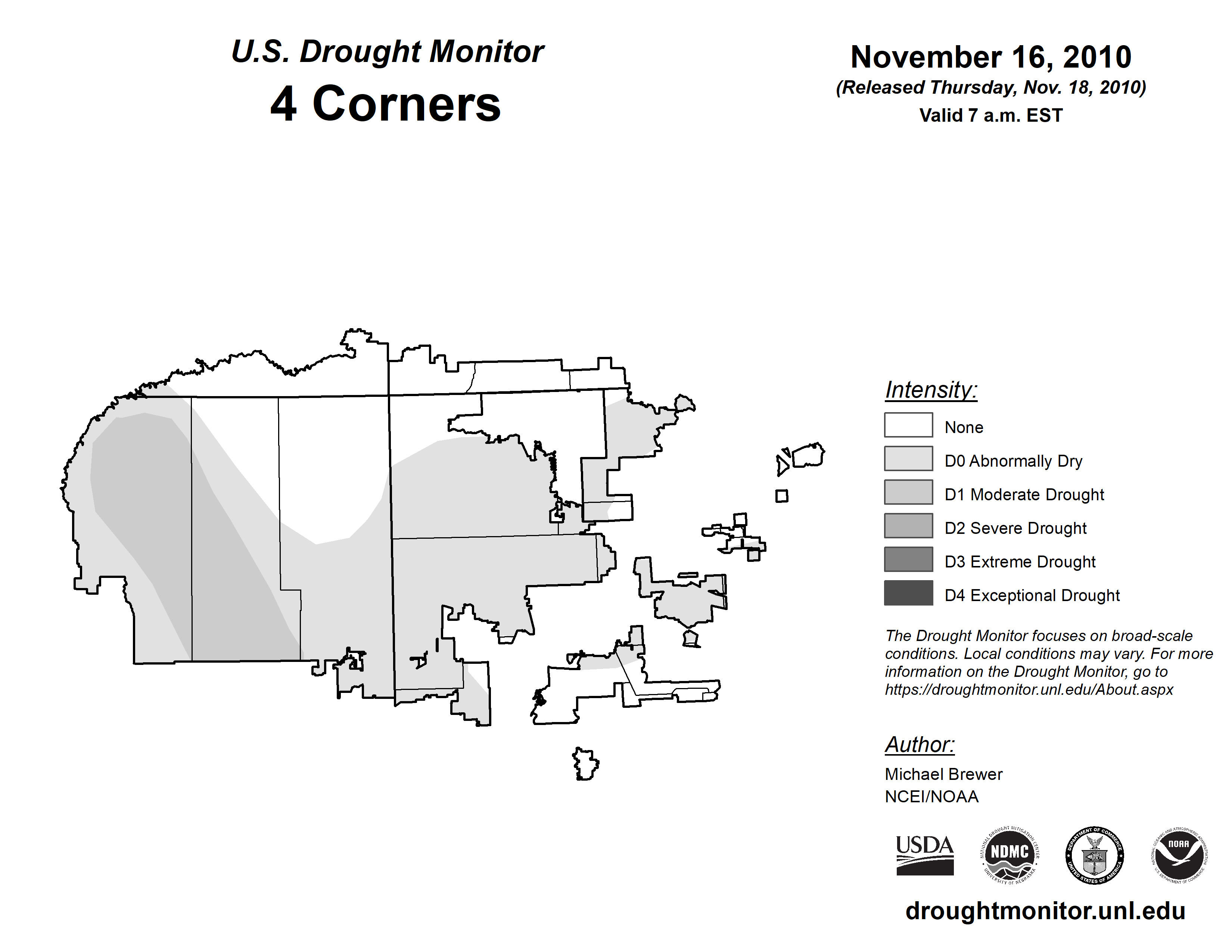 U.S. Drought Monitor
4 Corners

November 16, 2010
(Released Thursday, Nov. 18, 2010)
Valid 7 a.m. EST

Intensity:
None
D0 Abnormally Dry
D1 Moderate Drought
D2 Severe Drought
D3 Extreme Drought
D4 Exceptional Drought

The Drought Monitor focuses on broad-scale conditions. Local conditions may vary. For more information on the Drought Monitor, go to https://droughtmonitor.unl.edu/About.aspx

Author:
Michael Brewer
NCEI/NOAA

USDA
NATIONAL DROUGHT MITIGATION CENTER NDMC UNIVERSITY OF NEBRASKA
DEPARTMENT OF COMMERCE UNITED STATES OF AMERICA
NATIONAL OCEANIC AND ATMOSPHERIC ADMINISTRATION NOAA U.S. DEPARTMENT OF COMMERCE

droughtmonitor.unl.edu